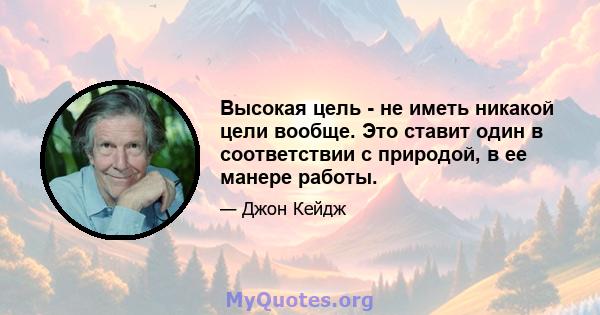 Высокая цель - не иметь никакой цели вообще. Это ставит один в соответствии с природой, в ее манере работы.

— Джон Кейдж

MyQuotes.org